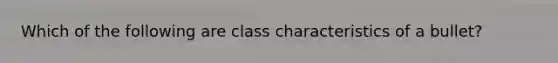 Which of the following are class characteristics of a bullet?